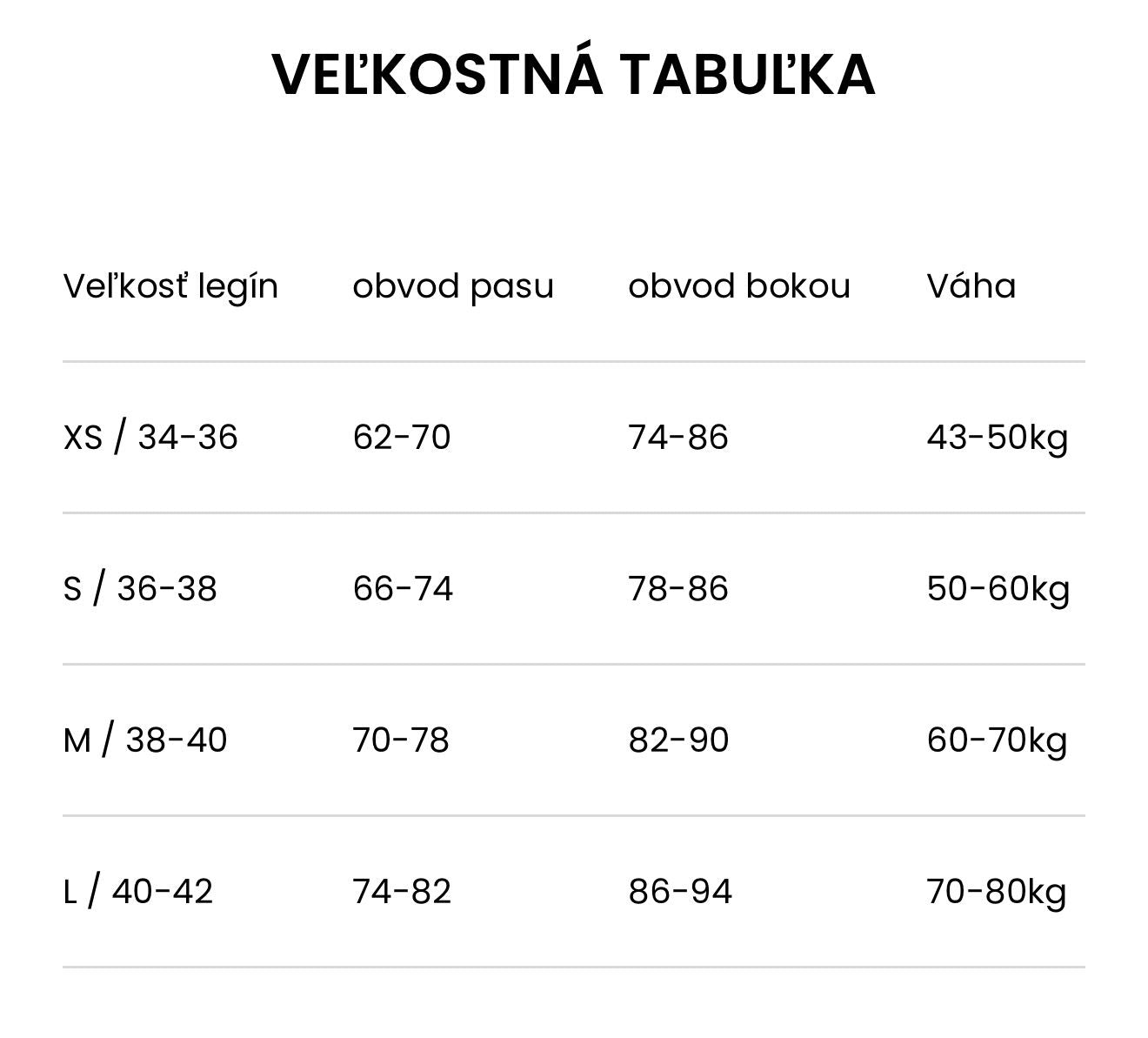 VEĽKOSTNÁ TABUĽKA

| Veľkosť legín | obvod pasu | obvod bokou | Váha |
|---|---|---|---|
| XS / 34-36 | 62-70 | 74-86 | 43-50kg |
| S / 36-38 | 66-74 | 78-86 | 50-60kg |
| M / 38-40 | 70-78 | 82-90 | 60-70kg |
| L / 40-42 | 74-82 | 86-94 | 70-80kg |